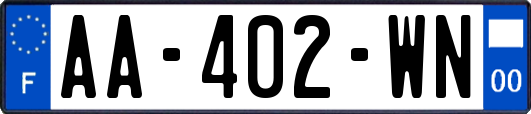 F

AA-402-WN

00